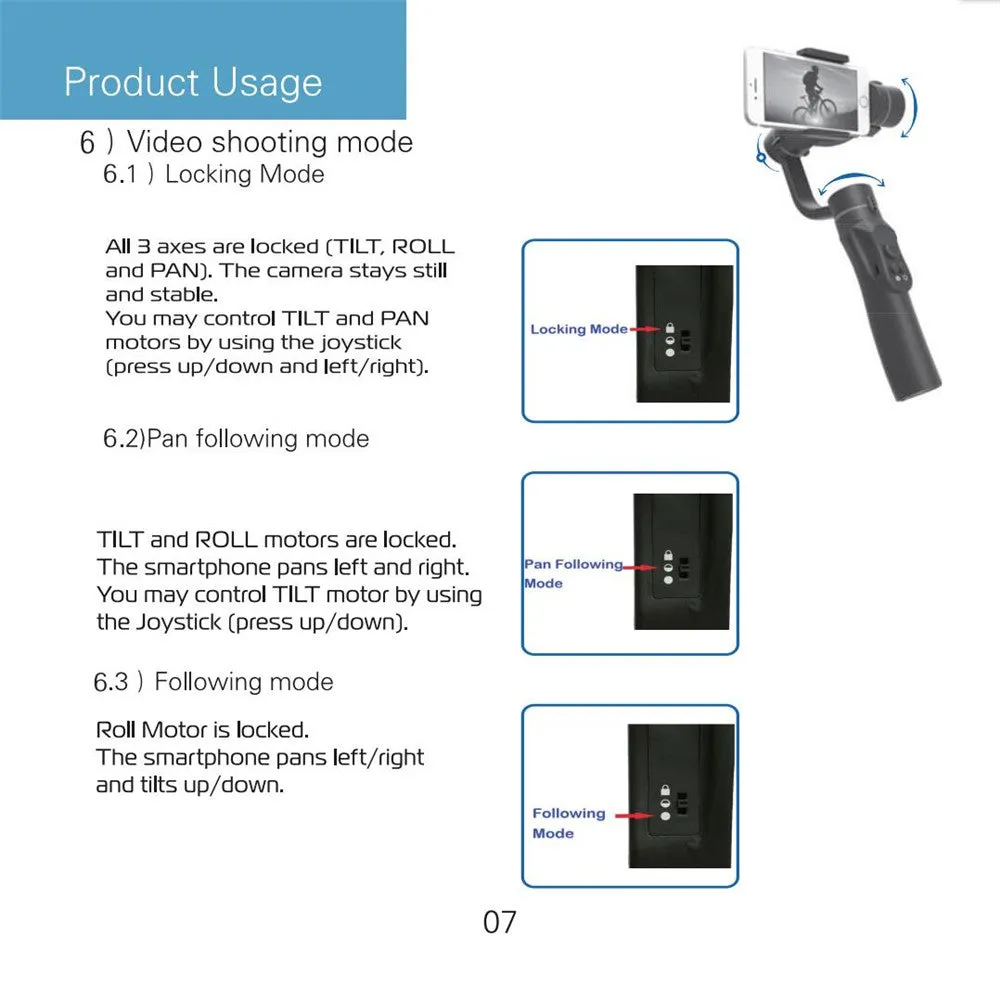 Product Usage

6 ) Video shooting mode

6.1 ) Locking Mode

All 3 axes are locked (TILT, ROLL and PAN). The camera stays still and stable.
You may control TILT and PAN motors by using the joystick (press up/down and left/right).

Locking Mode

6.2)Pan following mode

TILT and ROLL motors are locked. The smartphone pans left and right. You may control TILT motor by using the Joystick (press up/down).

Pan Following Mode

6.3 ) Following mode

Roll Motor is locked.
The smartphone pans left/right and tilts up/down.

Following Mode

07